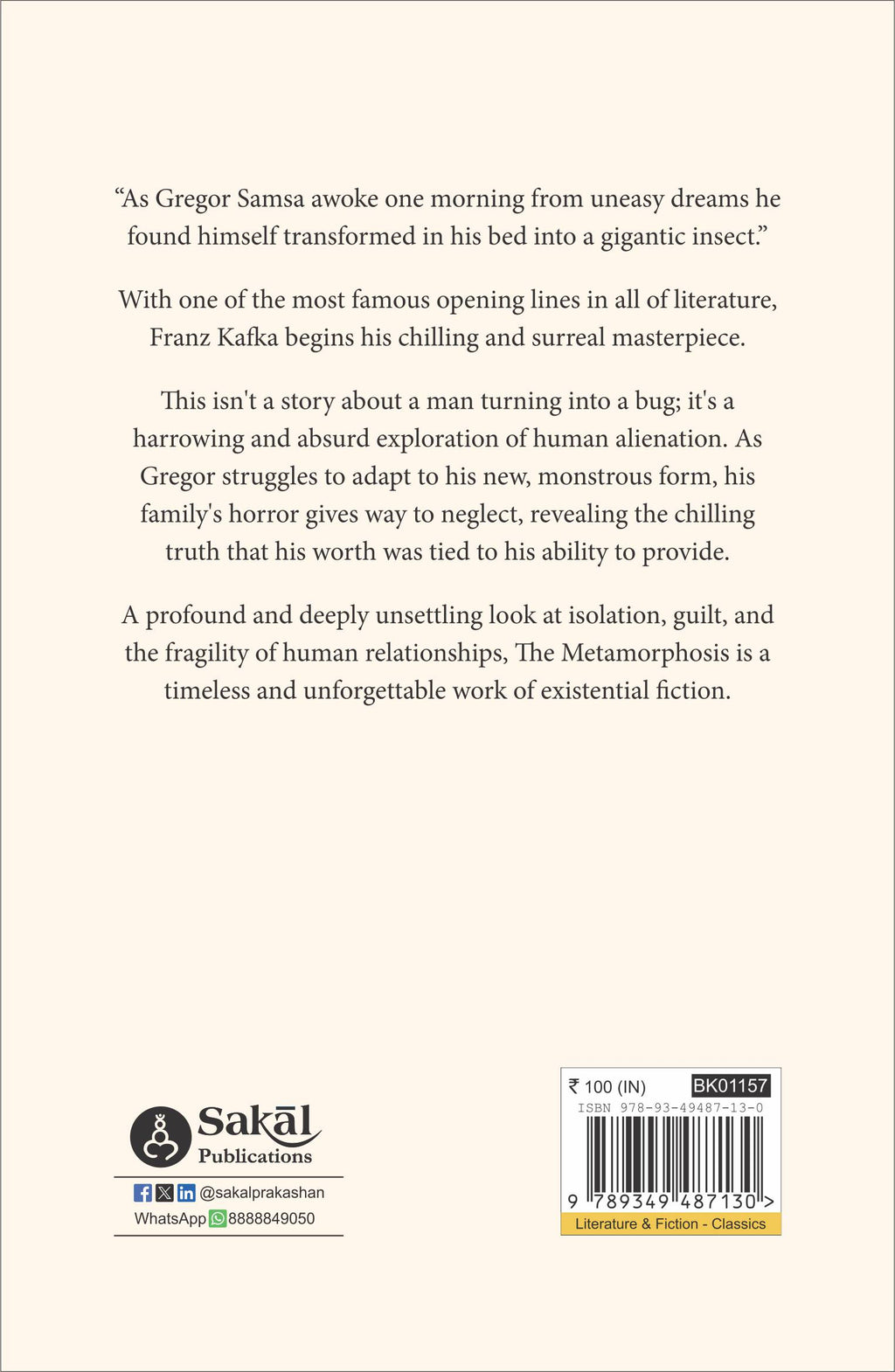 “As Gregor Samsa awoke one morning from uneasy dreams he found himself transformed in his bed into a gigantic insect.”

With one of the most famous opening lines in all of literature, Franz Kafka begins his chilling and surreal masterpiece.

This isn't a story about a man turning into a bug; it's a harrowing and absurd exploration of human alienation. As Gregor struggles to adapt to his new, monstrous form, his family's horror gives way to neglect, revealing the chilling truth that his worth was tied to his ability to provide.

A profound and deeply unsettling look at isolation, guilt, and the fragility of human relationships, The Metamorphosis is a timeless and unforgettable work of existential fiction.

Sakāl Publications

@sakalprakashan

WhatsApp 8888849050

₹ 100 (IN) BK01157

ISBN 978-93-49487-13-0

9 789349 487130 >

Literature & Fiction - Classics